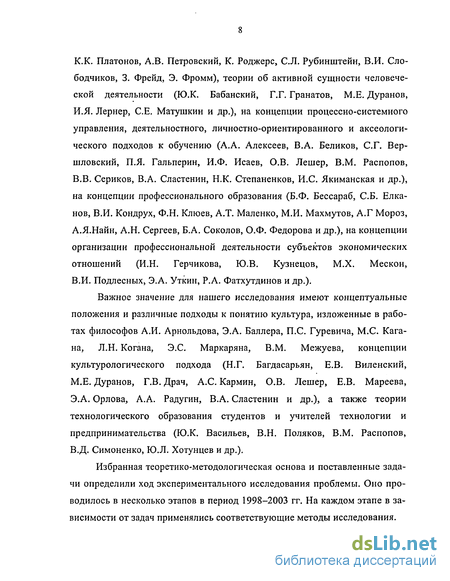 8

К.К. Платонов, А.В. Петровский, К. Роджерс, С.Л. Рубинштейн, В.И. Слободчиков, З. Фрейд, Э. Фромм), теории об активной сущности человеческой деятельности (Ю.К. Бабанский, Г.Г. Гранатов, М.Е. Дуранов, И.Я. Лернер, С.Е. Матушкин и др.), на концепции процессно-системного управления, деятельностного, личностно-ориентированного и аксеологического подходов к обучению (А.А. Алексеев, В.А. Беликов, С.Г. Вершловский, П.Я. Гальперин, И.Ф. Исаев, О.В. Лешер, В.М. Распопов, В.В. Сериков, В.А. Сластенин, Н.К. Степаненков, И.С. Якиманская и др.), на концепции профессионального образования (Б.Ф. Бессараб, С.Б. Елканов, В.И. Кондрух, Ф.Н. Клюев, А.Т. Маленко, М.И. Махмутов, А.Г Мороз, А.Я.Найн, А.Н. Сергеев, Б.А. Соколов, О.Ф. Федорова и др.), на концепции организации профессиональной деятельности субъектов экономических отношений (И.Н. Герчикова, Ю.В. Кузнецов, М.Х. Мескон, В.И. Подлесных, Э.А. Уткин, Р.А. Фатхутдинов и др.).

Важное значение для нашего исследования имеют концептуальные положения и различные подходы к понятию культура, изложенные в работах философов А.И. Арнольдова, Э.А. Баллера, П.С. Гуревича, М.С. Кагана, Л.Н. Когана, Э.С. Маркаряна, В.М. Межуева, концепции культурологического подхода (Н.Г. Багдасарьян, Е.В. Виленский, М.Е. Дуранов, Г.В. Драч, А.С. Кармин, О.В. Лешер, Е.В. Мареева, Э.А. Орлова, А.А. Радугин, В.А. Сластенин и др.), а также теории технологического образования студентов и учителей технологии и предпринимательства (Ю.К. Васильев, В.Н. Поляков, В.М. Распопов, В.Д. Симоненко, Ю.Л. Хотунцев и др.).

Избранная теоретико-методологическая основа и поставленные задачи определили ход экспериментального исследования проблемы. Оно проводилось в несколько этапов в период 1998–2003 гг. На каждом этапе в зависимости от задач применялись соответствующие методы исследования.

dsLib.net
библиотека диссертаций